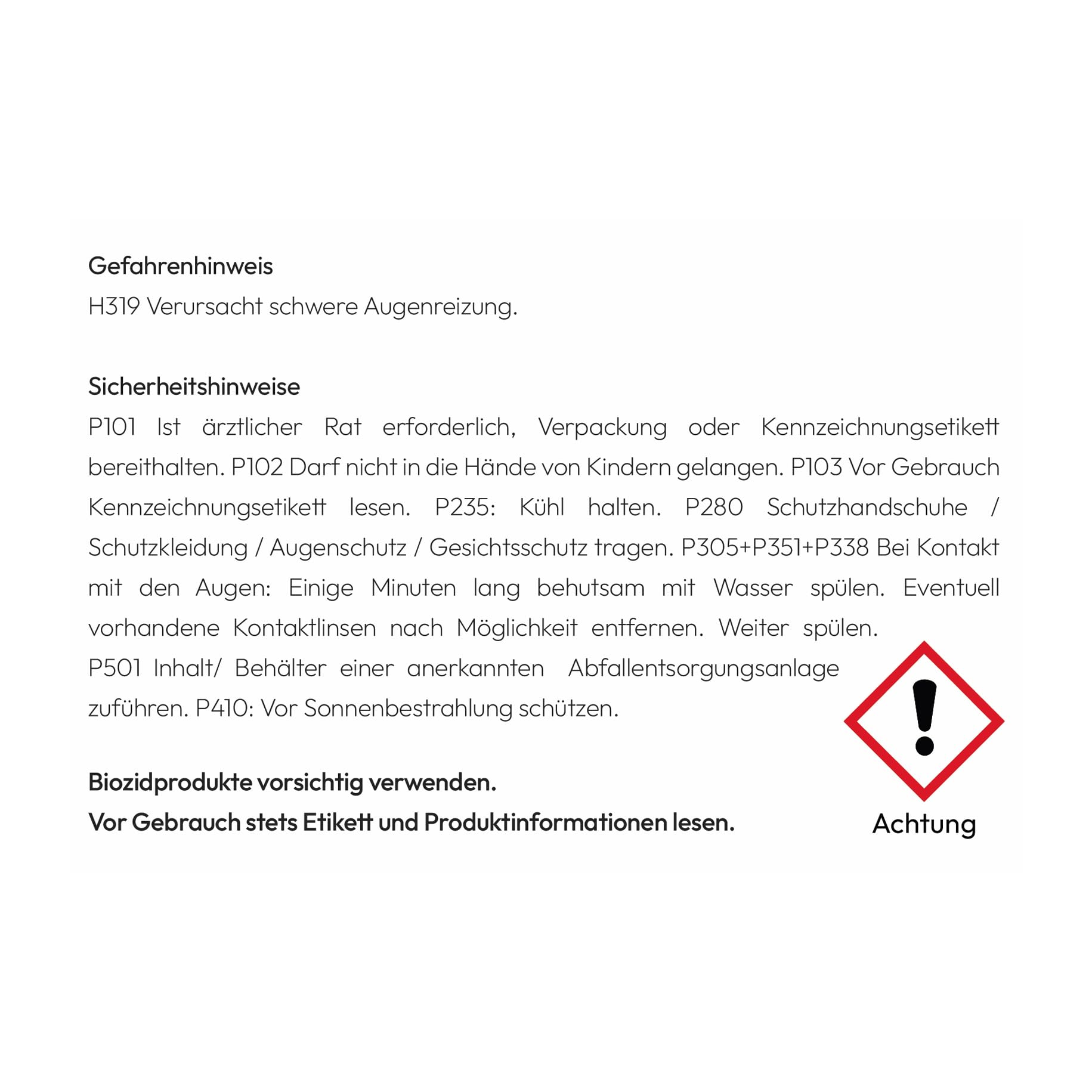 Gefahrenhinweis
H319 Verursacht schwere Augenreizung.

Sicherheitshinweise
P101 Ist ärztlicher Rat erforderlich, Verpackung oder Kennzeichnungsetikett bereithalten. P102 Darf nicht in die Hände von Kindern gelangen. P103 Vor Gebrauch Kennzeichnungsetikett lesen. P235: Kühl halten. P280 Schutzhandschuhe / Schutzkleidung / Augenschutz / Gesichtsschutz tragen. P305+P351+P338 Bei Kontakt mit den Augen: Einige Minuten lang behutsam mit Wasser spülen. Eventuell vorhandene Kontaktlinsen nach Möglichkeit entfernen. Weiter spülen.
P501 Inhalt/ Behälter einer anerkannten Abfallentsorgungsanlage zuführen. P410: Vor Sonnenbestrahlung schützen.

Biozidprodukte vorsichtig verwenden.
Vor Gebrauch stets Etikett und Produktinformationen lesen.

Achtung